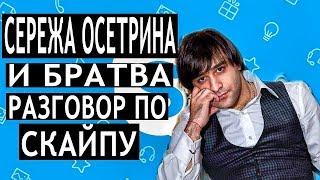 СЕРЕЖА ОСЕТРИНА
И БРАТВА
РАЗГОВОР ПО
СКАЙПУ